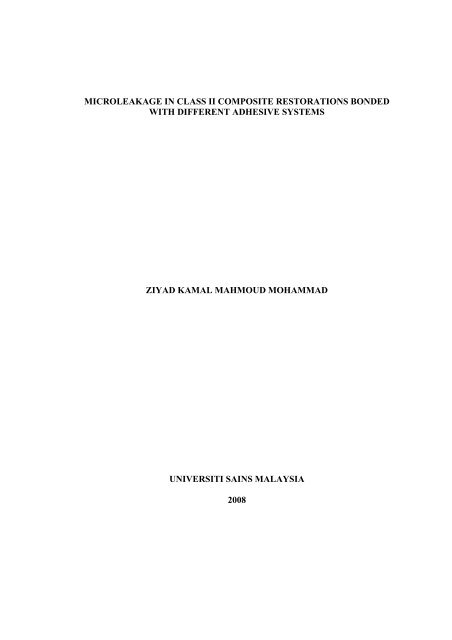 MICROLEAKAGE IN CLASS II COMPOSITE RESTORATIONS BONDED WITH DIFFERENT ADHESIVE SYSTEMS

ZIYAD KAMAL MAHMOUD MOHAMMAD

UNIVERSITI SAINS MALAYSIA

2008